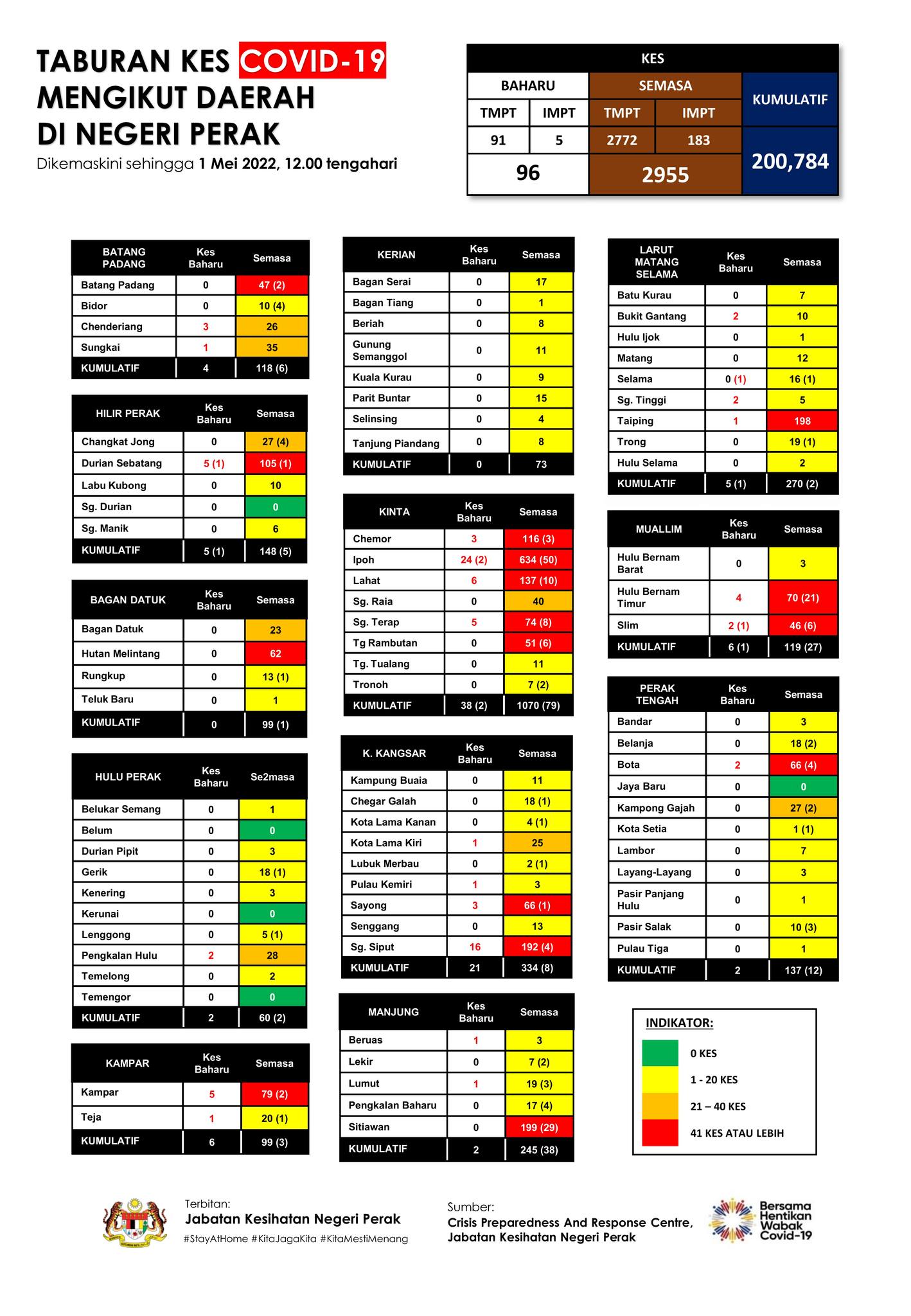 TABURAN KES COVID-19 MENGIKUT DAERAH DI NEGERI PERAK

Dikemaskini sehingga 1 Mei 2022, 12.00 tengahari

| KES | | | | |
|---|---|---|---|---|
| BAHARU | | SEMASA | | KUMULATIF |
| TMPT | IMPT | TMPT | IMPT | |
| 91 | 5 | 2772 | 183 | 200,784 |
| 96 | | 2955 | | |

| BATANG PADANG | Kes Baharu | Semasa |
|---|---|---|
| Batang Padang | 0 | 47 (2) |
| Bidor | 0 | 10 (4) |
| Chenderiang | 3 | 26 |
| Sungkai | 1 | 35 |
| KUMULATIF | 4 | 118 (6) |

| HILIR PERAK | Kes Baharu | Semasa |
|---|---|---|
| Changkat Jong | 0 | 27 (4) |
| Durian Sebatang | 5 (1) | 105 (1) |
| Labu Kubong | 0 | 10 |
| Sg. Durian | 0 | 0 |
| Sg. Manik | 0 | 6 |
| KUMULATIF | 5 (1) | 148 (5) |

| BAGAN DATUK | Kes Baharu | Semasa |
|---|---|---|
| Bagan Datuk | 0 | 23 |
| Hutan Melintang | 0 | 62 |
| Rungkup | 0 | 13 (1) |
| Teluk Baru | 0 | 1 |
| KUMULATIF | 0 | 99 (1) |

| HULU PERAK | Kes Baharu | Se2masa |
|---|---|---|
| Belukar Semang | 0 | 1 |
| Belum | 0 | 0 |
| Durian Pipit | 0 | 3 |
| Gerik | 0 | 18 (1) |
| Kenering | 0 | 3 |
| Kerunai | 0 | 0 |
| Lenggong | 0 | 5 (1) |
| Pengkalan Hulu | 2 | 28 |
| Temelong | 0 | 2 |
| Temengor | 0 | 0 |
| KUMULATIF | 2 | 60 (2) |

| KAMPAR | Kes Baharu | Semasa |
|---|---|---|
| Kampar | 5 | 79 (2) |
| Teja | 1 | 20 (1) |
| KUMULATIF | 6 | 99 (3) |

| KERIAN | Kes Baharu | Semasa |
|---|---|---|
| Bagan Serai | 0 | 17 |
| Bagan Tiang | 0 | 1 |
| Beriah | 0 | 8 |
| Gunung Semanggol | 0 | 11 |
| Kuala Kurau | 0 | 9 |
| Parit Buntar | 0 | 15 |
| Selinsing | 0 | 4 |
| Tanjung Piandang | 0 | 8 |
| KUMULATIF | 0 | 73 |

| KINTA | Kes Baharu | Semasa |
|---|---|---|
| Chemor | 3 | 116 (3) |
| Ipoh | 24 (2) | 634 (50) |
| Lahat | 6 | 137 (10) |
| Sg. Raia | 0 | 40 |
| Sg. Terap | 5 | 74 (8) |
| Tg Rambutan | 0 | 51 (6) |
| Tg. Tualang | 0 | 11 |
| Tronoh | 0 | 7 (2) |
| KUMULATIF | 38 (2) | 1070 (79) |

| K. KANGSAR | Kes Baharu | Semasa |
|---|---|---|
| Kampung Buaia | 0 | 11 |
| Chegar Galah | 0 | 18 (1) |
| Kota Lama Kanan | 0 | 4 (1) |
| Kota Lama Kiri | 1 | 25 |
| Lubuk Merbau | 0 | 2 (1) |
| Pulau Kemiri | 1 | 3 |
| Sayong | 3 | 66 (1) |
| Senggang | 0 | 13 |
| Sg. Siput | 16 | 192 (4) |
| KUMULATIF | 21 | 334 (8) |

| MANJUNG | Kes Baharu | Semasa |
|---|---|---|
| Beruas | 1 | 3 |
| Lekir | 0 | 7 (2) |
| Lumut | 1 | 19 (3) |
| Pengkalan Baharu | 0 | 17 (4) |
| Sitiawan | 0 | 199 (29) |
| KUMULATIF | 2 | 245 (38) |

| LARUT MATANG SELAMA | Kes Baharu | Semasa |
|---|---|---|
| Batu Kurau | 0 | 7 |
| Bukit Gantang | 2 | 10 |
| Hulu Ijok | 0 | 1 |
| Matang | 0 | 12 |
| Selama | 0 (1) | 16 (1) |
| Sg. Tinggi | 2 | 5 |
| Taiping | 1 | 198 |
| Trong | 0 | 19 (1) |
| Hulu Selama | 0 | 2 |
| KUMULATIF | 5 (1) | 270 (2) |

| MUALLIM | Kes Baharu | Semasa |
|---|---|---|
| Hulu Bernam Barat | 0 | 3 |
| Hulu Bernam Timur | 4 | 70 (21) |
| Slim | 2 (1) | 46 (6) |
| KUMULATIF | 6 (1) | 119 (27) |

| PERAK TENGAH | Kes Baharu | Semasa |
|---|---|---|
| Bandar | 0 | 3 |
| Belanja | 0 | 18 (2) |
| Bota | 2 | 66 (4) |
| Jaya Baru | 0 | 0 |
| Kampong Gajah | 0 | 27 (2) |
| Kota Setia | 0 | 1 (1) |
| Lambor | 0 | 7 |
| Layang-Layang | 0 | 3 |
| Pasir Panjang Hulu | 0 | 1 |
| Pasir Salak | 0 | 10 (3) |
| Pulau Tiga | 0 | 1 |
| KUMULATIF | 2 | 137 (12) |

INDIKATOR:
0 KES
1 - 20 KES
21 – 40 KES
41 KES ATAU LEBIH

Terbitan:
Jabatan Kesihatan Negeri Perak
#StayAtHome #KitaJagaKita #KitaMestiMenang

Sumber:
Crisis Preparedness And Response Centre, Jabatan Kesihatan Negeri Perak

Bersama Hentikan Wabak Covid-19